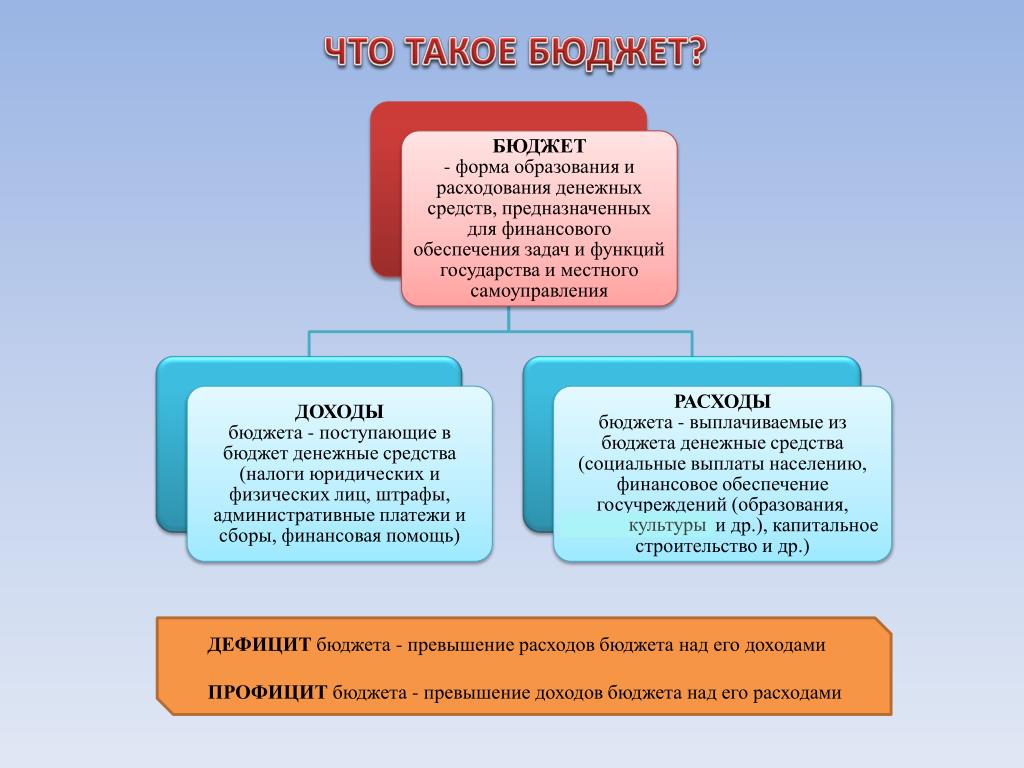 ЧТО ТАКОЕ БЮДЖЕТ?

БЮДЖЕТ
- форма образования и расходования денежных средств, предназначенных для финансового обеспечения задач и функций государства и местного самоуправления

ДОХОДЫ
бюджета - поступающие в бюджет денежные средства (налоги юридических и физических лиц, штрафы, административные платежи и сборы, финансовая помощь)

РАСХОДЫ
бюджета - выплачиваемые из бюджета денежные средства (социальные выплаты населению, финансовое обеспечение госучреждений (образования, культуры и др.), капитальное строительство и др.)

ДЕФИЦИТ бюджета - превышение расходов бюджета над его доходами

ПРОФИЦИТ бюджета - превышение доходов бюджета над его расходами